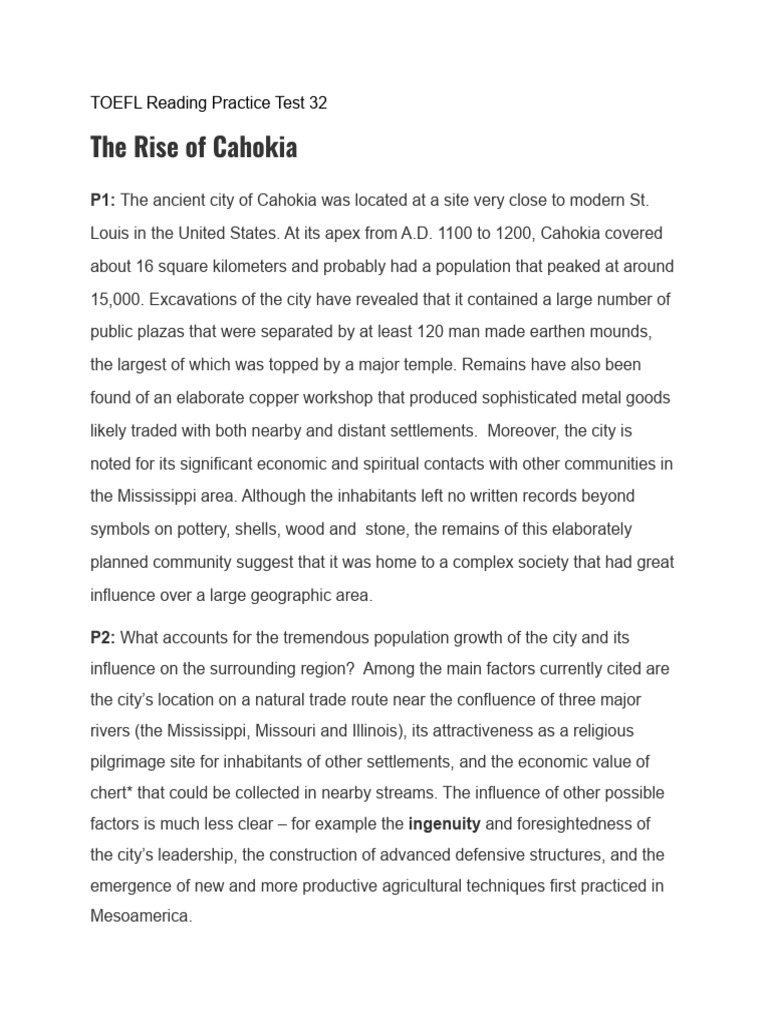 TOEFL Reading Practice Test 32

The Rise of Cahokia

P1: The ancient city of Cahokia was located at a site very close to modern St. Louis in the United States. At its apex from A.D. 1100 to 1200, Cahokia covered about 16 square kilometers and probably had a population that peaked at around 15,000. Excavations of the city have revealed that it contained a large number of public plazas that were separated by at least 120 man made earthen mounds, the largest of which was topped by a major temple. Remains have also been found of an elaborate copper workshop that produced sophisticated metal goods likely traded with both nearby and distant settlements. Moreover, the city is noted for its significant economic and spiritual contacts with other communities in the Mississippi area. Although the inhabitants left no written records beyond symbols on pottery, shells, wood and stone, the remains of this elaborately planned community suggest that it was home to a complex society that had great influence over a large geographic area.

P2: What accounts for the tremendous population growth of the city and its influence on the surrounding region? Among the main factors currently cited are the city's location on a natural trade route near the confluence of three major rivers (the Mississippi, Missouri and Illinois), its attractiveness as a religious pilgrimage site for inhabitants of other settlements, and the economic value of chert* that could be collected in nearby streams. The influence of other possible factors is much less clear – for example the ingenuity and foresightedness of the city's leadership, the construction of advanced defensive structures, and the emergence of new and more productive agricultural techniques first practiced in Mesoamerica.